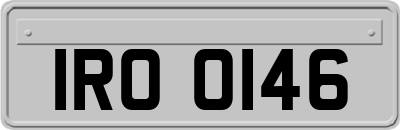 IRO 0146